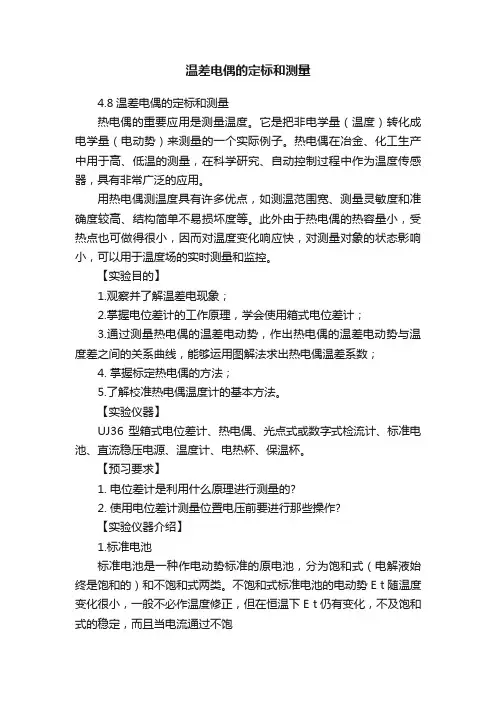 温差电偶的定标和测量

4.8 温差电偶的定标和测量

热电偶的重要应用是测量温度。它是把非电学量（温度）转化成电学量（电动势）来测量的一个实际例子。热电偶在冶金、化工生产中用于高、低温的测量，在科学研究、自动控制过程中作为温度传感器，具有非常广泛的应用。

用热电偶测温度具有许多优点，如测温范围宽、测量灵敏度和准确度较高、结构简单不易损坏度等。此外由于热电偶的热容量小，受热点也可做得很小，因而对温度变化响应快，对测量对象的状态影响小，可以用于温度场的实时测量和监控。

【实验目的】

1.观察并了解温差电现象；

2.掌握电位差计的工作原理，学会使用箱式电位差计；

3.通过测量热电偶的温差电动势，作出热电偶的温差电动势与温度差之间的关系曲线，能够运用图解法求出热电偶温差系数；

4. 掌握标定热电偶的方法；

5.了解校准热电偶温度计的基本方法。

【实验仪器】

UJ36 型箱式电位差计、热电偶、光点式或数字式检流计、标准电池、直流稳压电源、温度计、电热杯、保温杯。

【预习要求】

1. 电位差计是利用什么原理进行测量的?

2. 使用电位差计测量位置电压前要进行那些操作?

【实验仪器介绍】

1.标准电池

标准电池是一种作电动势标准的原电池，分为饱和式（电解液始终是饱和的）和不饱和式两类。不饱和式标准电池的电动势 E t 随温度变化很小，一般不必作温度修正，但在恒温下 E t 仍有变化，不及饱和式的稳定，而且当电流通过不饱